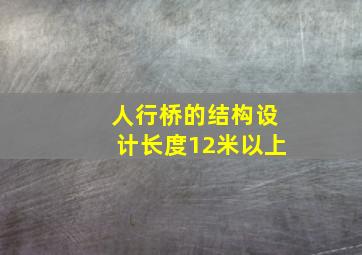 人行桥的结构设计长度12米以上